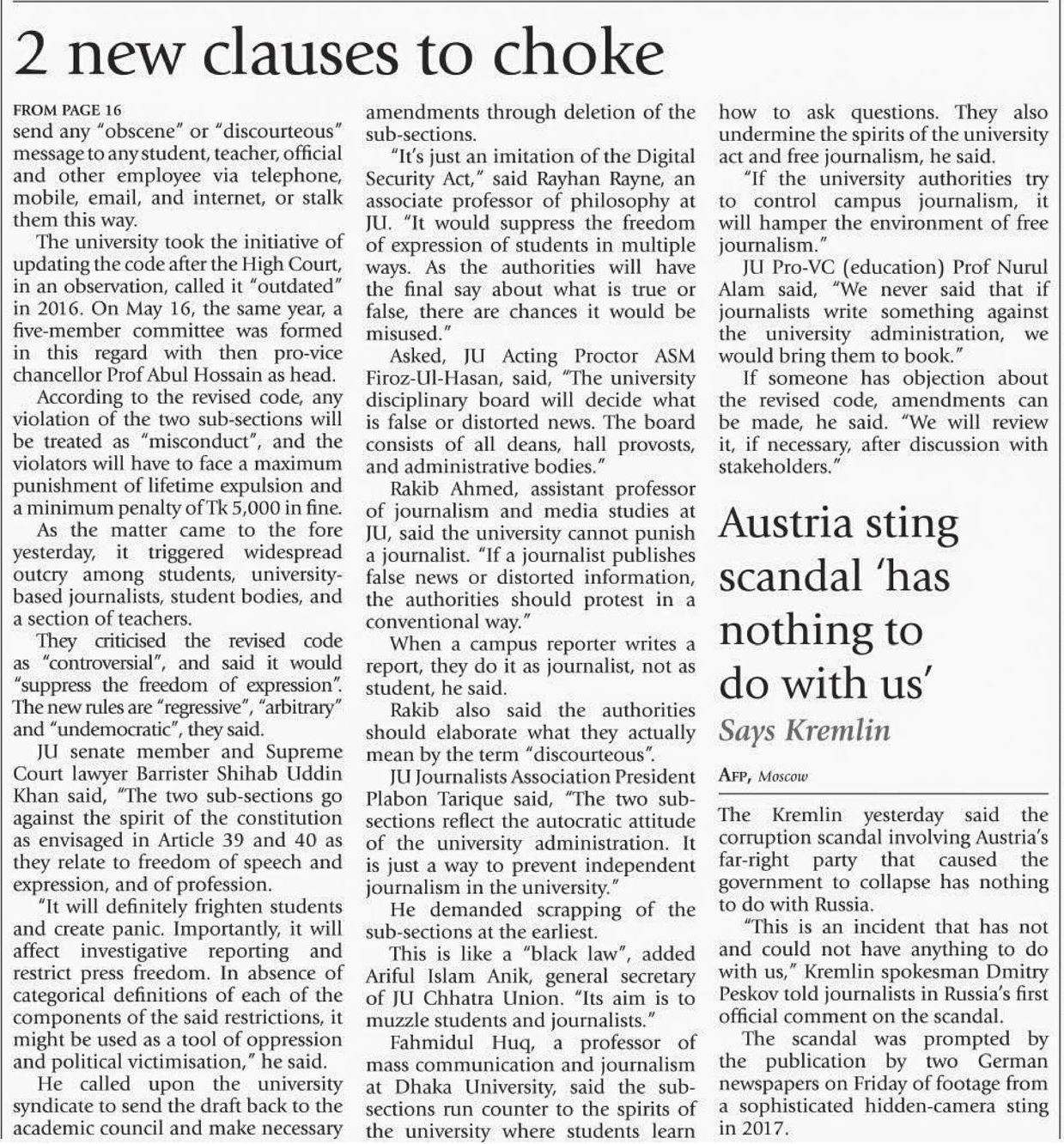 2 new clauses to choke

FROM PAGE 16
send any "obscene" or "discourteous" message to any student, teacher, official and other employee via telephone, mobile, email, and internet, or stalk them this way.

The university took the initiative of updating the code after the High Court, in an observation, called it "outdated" in 2016. On May 16, the same year, a five-member committee was formed in this regard with then pro-vice chancellor Prof Abul Hossain as head.

According to the revised code, any violation of the two sub-sections will be treated as "misconduct", and the violators will have to face a maximum punishment of lifetime expulsion and a minimum penalty of Tk 5,000 in fine.

As the matter came to the fore yesterday, it triggered widespread outcry among students, university-based journalists, student bodies, and a section of teachers.

They criticised the revised code as "controversial", and said it would "suppress the freedom of expression". The new rules are "regressive", "arbitrary" and "undemocratic", they said.

JU senate member and Supreme Court lawyer Barrister Shihab Uddin Khan said, "The two sub-sections go against the spirit of the constitution as envisaged in Article 39 and 40 as they relate to freedom of speech and expression, and of profession.

"It will definitely frighten students and create panic. Importantly, it will affect investigative reporting and restrict press freedom. In absence of categorical definitions of each of the components of the said restrictions, it might be used as a tool of oppression and political victimisation," he said.

He called upon the university syndicate to send the draft back to the academic council and make necessary amendments through deletion of the sub-sections.

"It's just an imitation of the Digital Security Act," said Rayhan Rayne, an associate professor of philosophy at JU. "It would suppress the freedom of expression of students in multiple ways. As the authorities will have the final say about what is true or false, there are chances it would be misused."

Asked, JU Acting Proctor ASM Firoz-Ul-Hasan, said, "The university disciplinary board will decide what is false or distorted news. The board consists of all deans, hall provosts, and administrative bodies."

Rakib Ahmed, assistant professor of journalism and media studies at JU, said the university cannot punish a journalist. "If a journalist publishes false news or distorted information, the authorities should protest in a conventional way."

When a campus reporter writes a report, they do it as journalist, not as student, he said.

Rakib also said the authorities should elaborate what they actually mean by the term "discourteous".

JU Journalists Association President Plabon Tarique said, "The two sub-sections reflect the autocratic attitude of the university administration. It is just a way to prevent independent journalism in the university."

He demanded scrapping of the sub-sections at the earliest.

This is like a "black law", added Ariful Islam Anik, general secretary of JU Chhatra Union. "Its aim is to muzzle students and journalists."

Fahmidul Huq, a professor of mass communication and journalism at Dhaka University, said the sub-sections run counter to the spirits of the university where students learn how to ask questions. They also undermine the spirits of the university act and free journalism, he said.

"If the university authorities try to control campus journalism, it will hamper the environment of free journalism."

JU Pro-VC (education) Prof Nurul Alam said, "We never said that if journalists write something against the university administration, we would bring them to book."

If someone has objection about the revised code, amendments can be made, he said. "We will review it, if necessary, after discussion with stakeholders."

Austria sting scandal 'has nothing to do with us'

Says Kremlin

AFP, Moscow

The Kremlin yesterday said the corruption scandal involving Austria's far-right party that caused the government to collapse has nothing to do with Russia.

"This is an incident that has not and could not have anything to do with us," Kremlin spokesman Dmitry Peskov told journalists in Russia's first official comment on the scandal.

The scandal was prompted by the publication by two German newspapers on Friday of footage from a sophisticated hidden-camera sting in 2017.